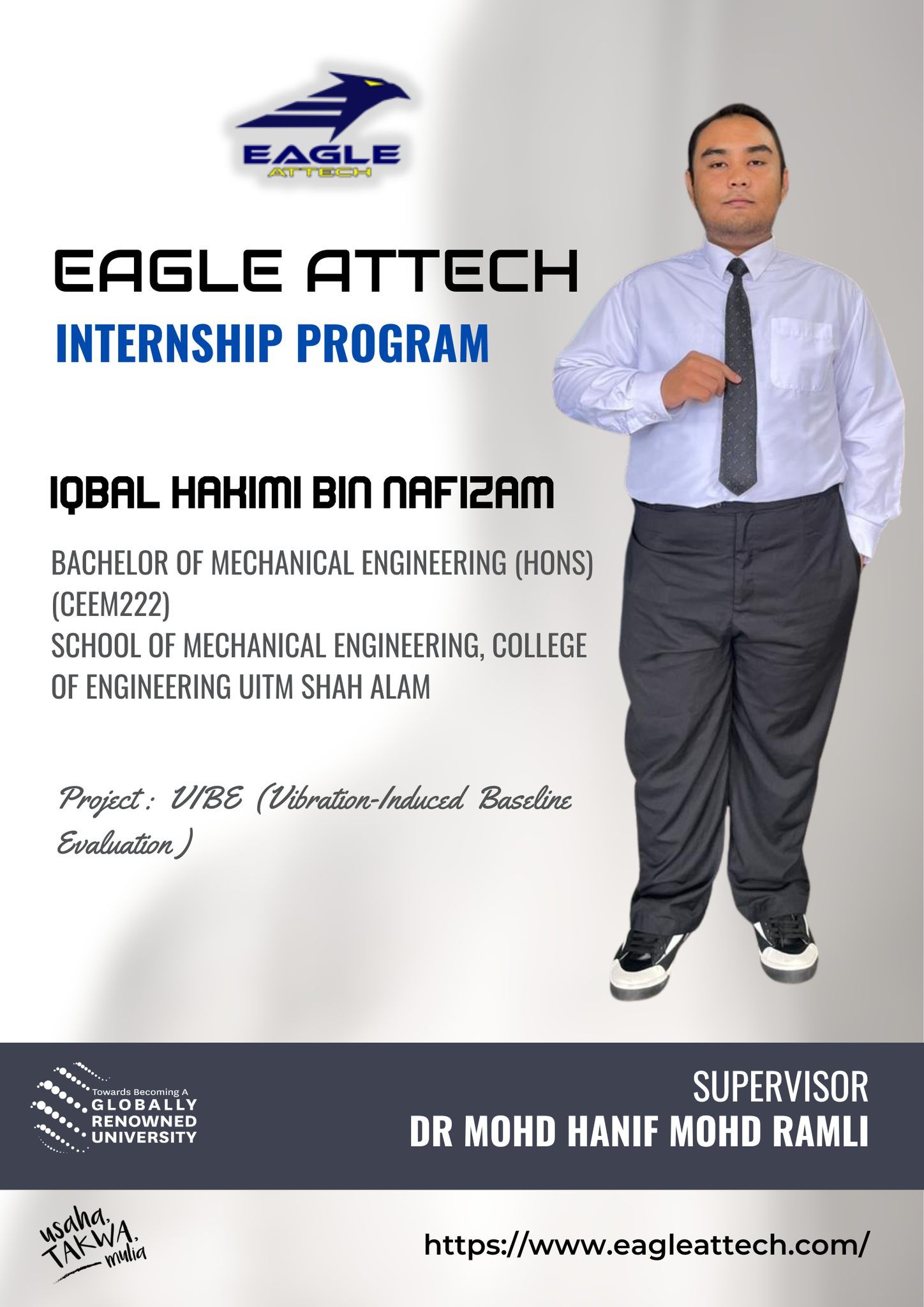 EAGLE
ATTECH

EAGLE ATTECH
INTERNSHIP PROGRAM

IQBAL HAKIMI BIN NAFIZAM

BACHELOR OF MECHANICAL ENGINEERING (HONS) (CEEM222)
SCHOOL OF MECHANICAL ENGINEERING, COLLEGE OF ENGINEERING UITM SHAH ALAM

Project : VIBE (Vibration-Induced Baseline Evaluation)

Towards Becoming A
GLOBALLY
RENOWNED
UNIVERSITY

SUPERVISOR
DR MOHD HANIF MOHD RAMLI

usaha, TAKWA, mulia

https://www.eagleattech.com/